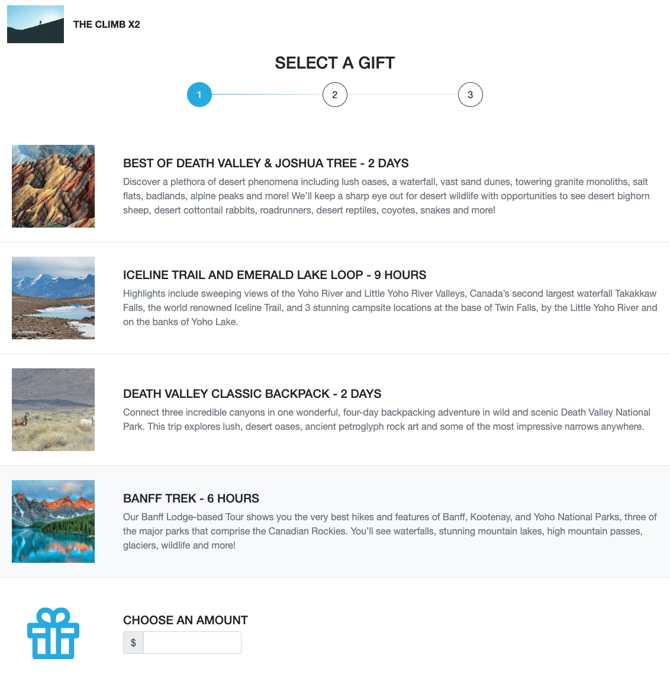 THE CLIMB X2

SELECT A GIFT

1
2
3

BEST OF DEATH VALLEY & JOSHUA TREE - 2 DAYS

Discover a plethora of desert phenomena including lush oases, a waterfall, vast sand dunes, towering granite monoliths, salt flats, badlands, alpine peaks and more! We'll keep a sharp eye out for desert wildlife with opportunities to see desert bighorn sheep, desert cottontail rabbits, roadrunners, desert reptiles, coyotes, snakes and more!

ICELINE TRAIL AND EMERALD LAKE LOOP - 9 HOURS

Highlights include sweeping views of the Yoho River and Little Yoho River Valleys, Canada's second largest waterfall Takakkaw Falls, the world renowned Iceline Trail, and 3 stunning campsite locations at the base of Twin Falls, by the Little Yoho River and on the banks of Yoho Lake.

DEATH VALLEY CLASSIC BACKPACK - 2 DAYS

Connect three incredible canyons in one wonderful, four-day backpacking adventure in wild and scenic Death Valley National Park. This trip explores lush, desert oases, ancient petroglyph rock art and some of the most impressive narrows anywhere.

BANFF TREK - 6 HOURS

Our Banff Lodge-based Tour shows you the very best hikes and features of Banff, Kootenay, and Yoho National Parks, three of the major parks that comprise the Canadian Rockies. You'll see waterfalls, stunning mountain lakes, high mountain passes, glaciers, wildlife and more!

CHOOSE AN AMOUNT

$